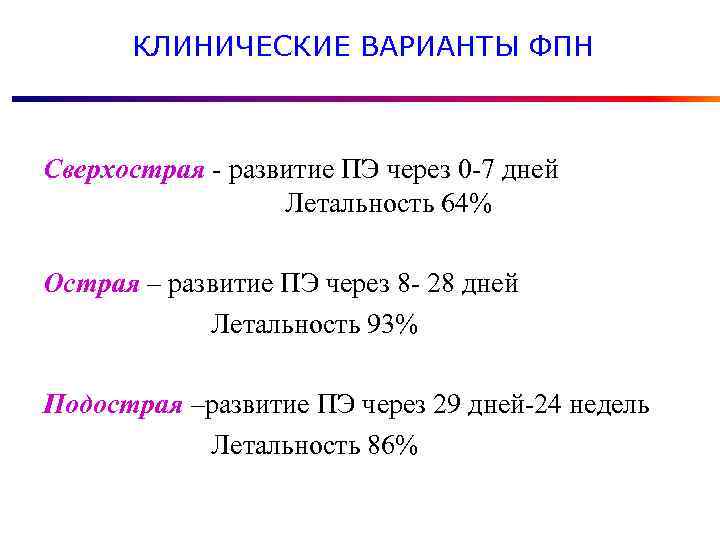 КЛИНИЧЕСКИЕ ВАРИАНТЫ ФПН

Сверхострая - развитие ПЭ через 0-7 дней
Летальность 64%

Острая – развитие ПЭ через 8- 28 дней
Летальность 93%

Подострая –развитие ПЭ через 29 дней-24 недель
Летальность 86%